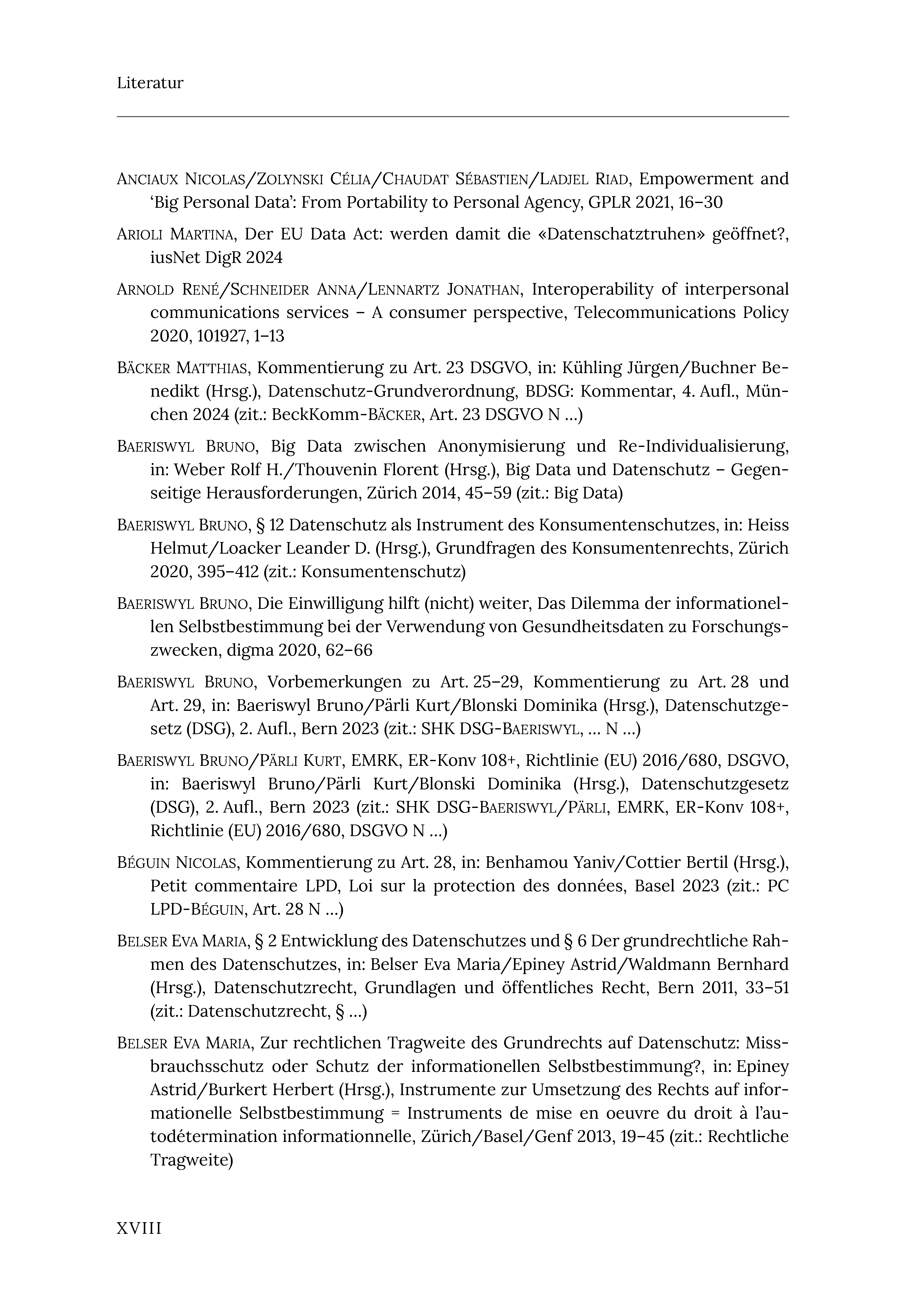 Literatur

Anciaux Nicolas/Zolynski Célia/Chaudat Sébastien/Ladjel Riad, Empowerment and 'Big Personal Data': From Portability to Personal Agency, GPLR 2021, 16–30

Arioli Martina, Der EU Data Act: werden damit die «Datenschatztruhen» geöffnet?, iusNet DigR 2024

Arnold René/Schneider Anna/Lennartz Jonathan, Interoperability of interpersonal communications services – A consumer perspective, Telecommunications Policy 2020, 101927, 1–13

Bäcker Matthias, Kommentierung zu Art. 23 DSGVO, in: Kühling Jürgen/Buchner Benedikt (Hrsg.), Datenschutz-Grundverordnung, BDSG: Kommentar, 4. Aufl., München 2024 (zit.: BeckKomm-Bäcker, Art. 23 DSGVO N …)

Baeriswyl Bruno, Big Data zwischen Anonymisierung und Re-Individualisierung, in: Weber Rolf H./Thouvenin Florent (Hrsg.), Big Data und Datenschutz – Gegenseitige Herausforderungen, Zürich 2014, 45–59 (zit.: Big Data)

Baeriswyl Bruno, § 12 Datenschutz als Instrument des Konsumentenschutzes, in: Heiss Helmut/Loacker Leander D. (Hrsg.), Grundfragen des Konsumentenrechts, Zürich 2020, 395–412 (zit.: Konsumentenschutz)

Baeriswyl Bruno, Die Einwilligung hilft (nicht) weiter, Das Dilemma der informationellen Selbstbestimmung bei der Verwendung von Gesundheitsdaten zu Forschungszwecken, digma 2020, 62–66

Baeriswyl Bruno, Vorbemerkungen zu Art. 25–29, Kommentierung zu Art. 28 und Art. 29, in: Baeriswyl Bruno/Pärli Kurt/Blonski Dominika (Hrsg.), Datenschutzgesetz (DSG), 2. Aufl., Bern 2023 (zit.: SHK DSG-Baeriswyl, … N …)

Baeriswyl Bruno/Pärli Kurt, EMRK, ER-Konv 108+, Richtlinie (EU) 2016/680, DSGVO, in: Baeriswyl Bruno/Pärli Kurt/Blonski Dominika (Hrsg.), Datenschutzgesetz (DSG), 2. Aufl., Bern 2023 (zit.: SHK DSG-Baeriswyl/Pärli, EMRK, ER-Konv 108+, Richtlinie (EU) 2016/680, DSGVO N …)

Béguin Nicolas, Kommentierung zu Art. 28, in: Benhamou Yaniv/Cottier Bertil (Hrsg.), Petit commentaire LPD, Loi sur la protection des données, Basel 2023 (zit.: PC LPD-Béguin, Art. 28 N …)

Belser Eva Maria, § 2 Entwicklung des Datenschutzes und § 6 Der grundrechtliche Rahmen des Datenschutzes, in: Belser Eva Maria/Epiney Astrid/Waldmann Bernhard (Hrsg.), Datenschutzrecht, Grundlagen und öffentliches Recht, Bern 2011, 33–51 (zit.: Datenschutzrecht, § …)

Belser Eva Maria, Zur rechtlichen Tragweite des Grundrechts auf Datenschutz: Missbrauchsschutz oder Schutz der informationellen Selbstbestimmung?, in: Epiney Astrid/Burkert Herbert (Hrsg.), Instrumente zur Umsetzung des Rechts auf informationelle Selbstbestimmung = Instruments de mise en oeuvre du droit à l'autodétermination informationnelle, Zürich/Basel/Genf 2013, 19–45 (zit.: Rechtliche Tragweite)

XVIII